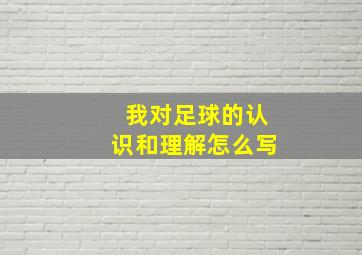 我对足球的认识和理解怎么写